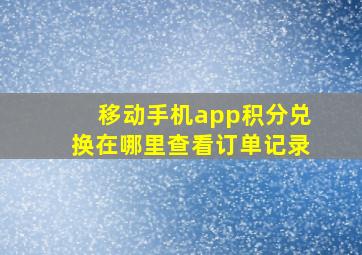 移动手机app积分兑换在哪里查看订单记录